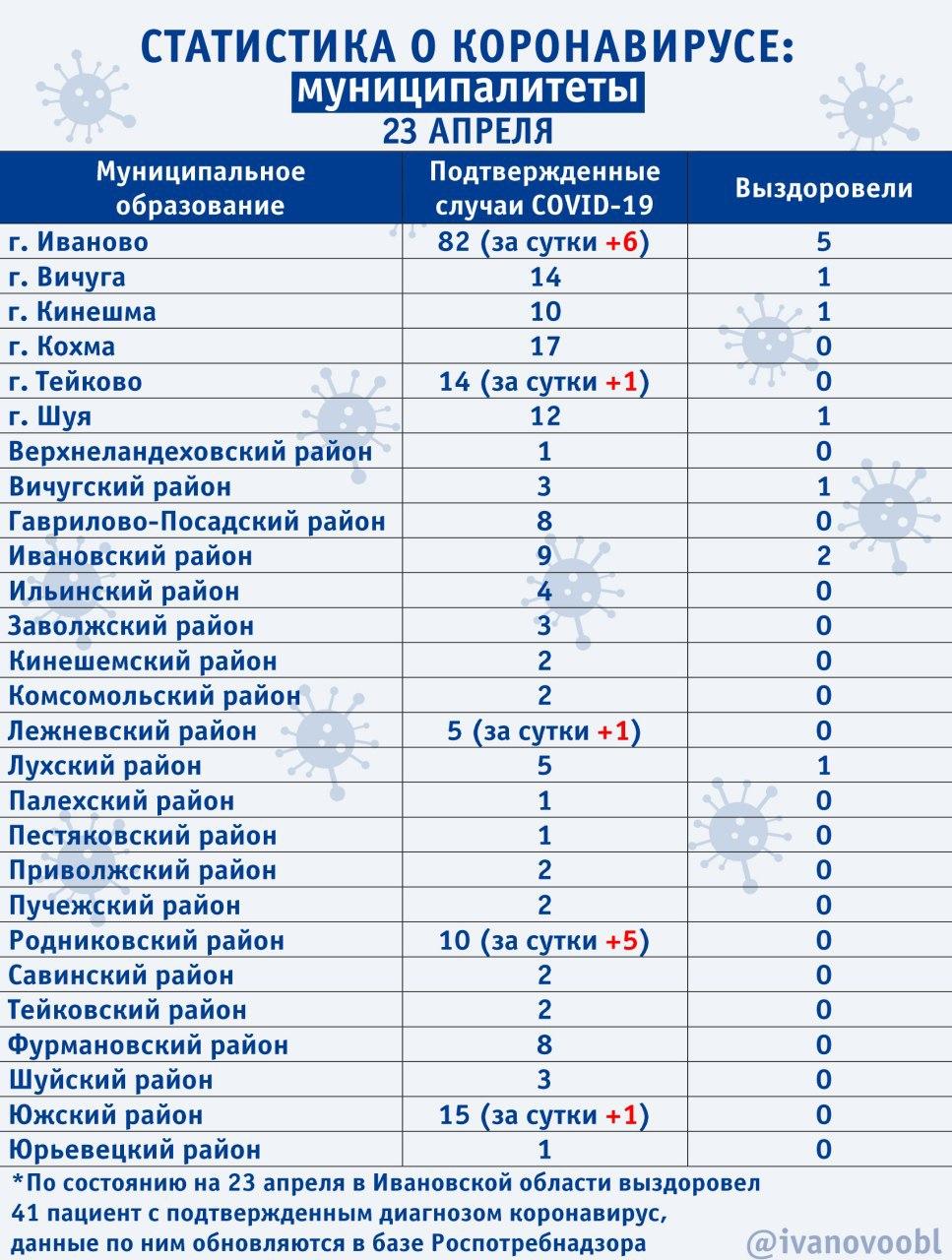 СТАТИСТИКА О КОРОНАВИРУСЕ:
муниципалитеты
23 АПРЕЛЯ

| Муниципальное образование | Подтвержденные случаи COVID-19 | Выздоровели |
|---|---|---|
| г. Иваново | 82 (за сутки +6) | 5 |
| г. Вичуга | 14 | 1 |
| г. Кинешма | 10 | 1 |
| г. Кохма | 17 | 0 |
| г. Тейково | 14 (за сутки +1) | 0 |
| г. Шуя | 12 | 1 |
| Верхнеландеховский район | 1 | 0 |
| Вичугский район | 3 | 1 |
| Гаврилово-Посадский район | 8 | 0 |
| Ивановский район | 9 | 2 |
| Ильинский район | 4 | 0 |
| Заволжский район | 3 | 0 |
| Кинешемский район | 2 | 0 |
| Комсомольский район | 2 | 0 |
| Лежневский район | 5 (за сутки +1) | 0 |
| Лухский район | 5 | 1 |
| Палехский район | 1 | 0 |
| Пестяковский район | 1 | 0 |
| Приволжский район | 2 | 0 |
| Пучежский район | 2 | 0 |
| Родниковский район | 10 (за сутки +5) | 0 |
| Савинский район | 2 | 0 |
| Тейковский район | 2 | 0 |
| Фурмановский район | 8 | 0 |
| Шуйский район | 3 | 0 |
| Южский район | 15 (за сутки +1) | 0 |
| Юрьевецкий район | 1 | 0 |

*По состоянию на 23 апреля в Ивановской области выздоровел 41 пациент с подтвержденным диагнозом коронавирус, данные по ним обновляются в базе Роспотребнадзора

@ivanovoobl